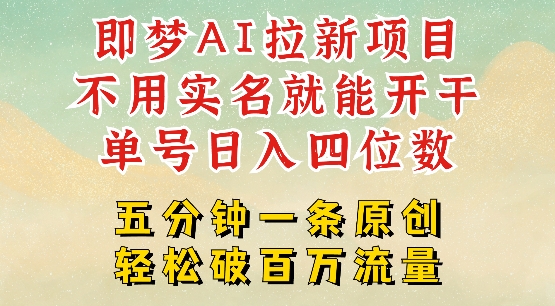 即梦AI拉新项目
不用实名就能开干
单号日入四位数

五分钟一条原创
轻松破百万流量